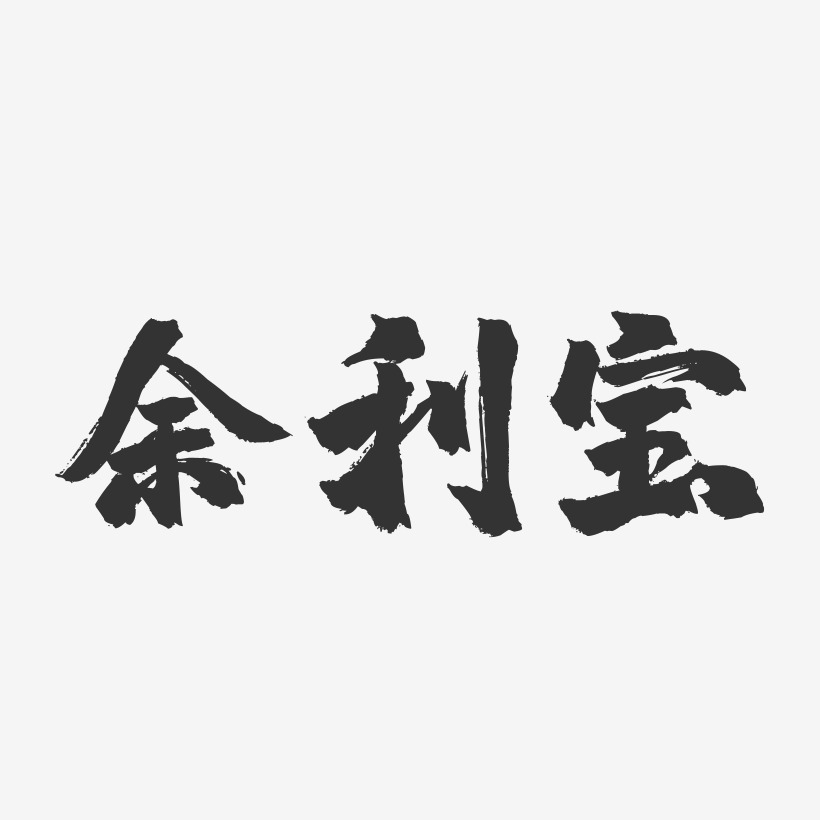 余利宝